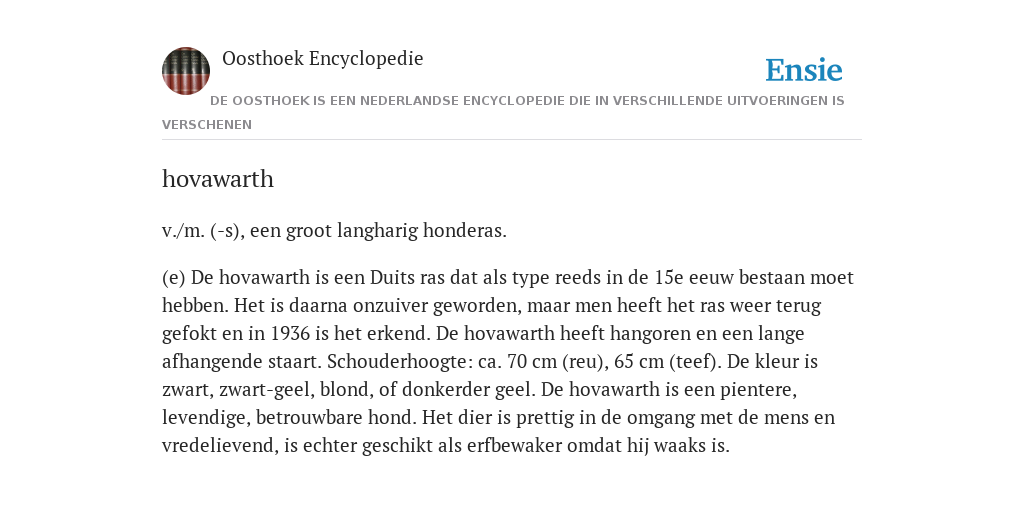 Oosthoek Encyclopedie

Ensie

DE OOSTHOEK IS EEN NEDERLANDSE ENCYCLOPEDIE DIE IN VERSCHILLENDE UITVOERINGEN IS VERSCHENEN

hovawarth

v./m. (-s), een groot langharig honderas.

(e) De hovawarth is een Duits ras dat als type reeds in de 15e eeuw bestaan moet hebben. Het is daarna onzuiver geworden, maar men heeft het ras weer terug gefokt en in 1936 is het erkend. De hovawarth heeft hangoren en een lange afhangende staart. Schouderhoogte: ca. 70 cm (reu), 65 cm (teef). De kleur is zwart, zwart-geel, blond, of donkerder geel. De hovawarth is een pientere, levendige, betrouwbare hond. Het dier is prettig in de omgang met de mens en vredelievend, is echter geschikt als erfbewaker omdat hij waaks is.